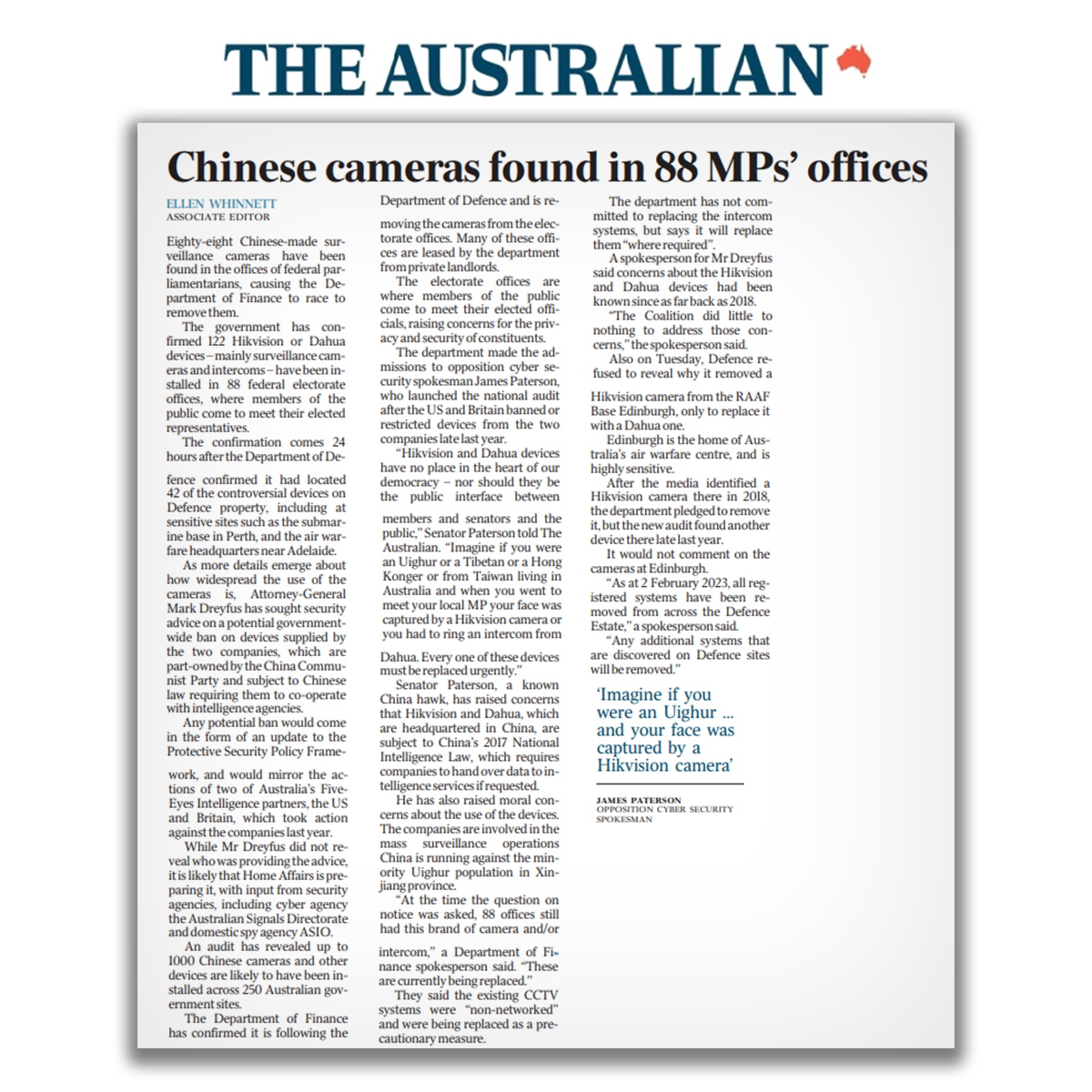 THE AUSTRALIAN

Chinese cameras found in 88 MPs' offices

ELLEN WHINNETT
ASSOCIATE EDITOR

Eighty-eight Chinese-made surveillance cameras have been found in the offices of federal parliamentarians, causing the Department of Finance to race to remove them.

The government has confirmed 122 Hikvision or Dahua devices – mainly surveillance cameras and intercoms – have been installed in 88 federal electorate offices, where members of the public come to meet their elected representatives.

The confirmation comes 24 hours after the Department of Defence confirmed it had located 42 of the controversial devices on Defence property, including at sensitive sites such as the submarine base in Perth, and the air warfare headquarters near Adelaide.

As more details emerge about how widespread the use of the cameras is, Attorney-General Mark Dreyfus has sought security advice on a potential government-wide ban on devices supplied by the two companies, which are part-owned by the China Communist Party and subject to Chinese law requiring them to co-operate with intelligence agencies.

Any potential ban would come in the form of an update to the Protective Security Policy Framework, and would mirror the actions of two of Australia's Five-Eyes Intelligence partners, the US and Britain, which took action against the companies last year.

While Mr Dreyfus did not reveal who was providing the advice, it is likely that Home Affairs is preparing it, with input from security agencies, including cyber agency the Australian Signals Directorate and domestic spy agency ASIO.

An audit has revealed up to 1000 Chinese cameras and other devices are likely to have been installed across 250 Australian government sites.

The Department of Finance has confirmed it is following the Department of Defence and is removing the cameras from the electorate offices. Many of these offices are leased by the department from private landlords.

The electorate offices are where members of the public come to meet their elected officials, raising concerns for the privacy and security of constituents.

The department made the admissions to opposition cyber security spokesman James Paterson, who launched the national audit after the US and Britain banned or restricted devices from the two companies late last year.

"Hikvision and Dahua devices have no place in the heart of our democracy – nor should they be the public interface between members and senators and the public," Senator Paterson told The Australian. "Imagine if you were an Uighur or a Tibetan or a Hong Konger or from Taiwan living in Australia and when you went to meet your local MP your face was captured by a Hikvision camera or you had to ring an intercom from Dahua. Every one of these devices must be replaced urgently."

Senator Paterson, a known China hawk, has raised concerns that Hikvision and Dahua, which are headquartered in China, are subject to China's 2017 National Intelligence Law, which requires companies to hand over data to intelligence services if requested.

He has also raised moral concerns about the use of the devices. The companies are involved in the mass surveillance operations China is running against the minority Uighur population in Xinjiang province.

"At the time the question on notice was asked, 88 offices still had this brand of camera and/or intercom," a Department of Finance spokesperson said. "These are currently being replaced."

They said the existing CCTV systems were "non-networked" and were being replaced as a precautionary measure.

The department has not committed to replacing the intercom systems, but says it will replace them "where required".

A spokesperson for Mr Dreyfus said concerns about the Hikvision and Dahua devices had been known since as far back as 2018.

"The Coalition did little to nothing to address those concerns," the spokesperson said.

Also on Tuesday, Defence refused to reveal why it removed a Hikvision camera from the RAAF Base Edinburgh, only to replace it with a Dahua one.

Edinburgh is the home of Australia's air warfare centre, and is highly sensitive.

After the media identified a Hikvision camera there in 2018, the department pledged to remove it, but the new audit found another device there late last year.

It would not comment on the cameras at Edinburgh.

"As at 2 February 2023, all registered systems have been removed from across the Defence Estate," a spokesperson said.

"Any additional systems that are discovered on Defence sites will be removed."

'Imagine if you were an Uighur ... and your face was captured by a Hikvision camera'

JAMES PATERSON
OPPOSITION CYBER SECURITY SPOKESMAN